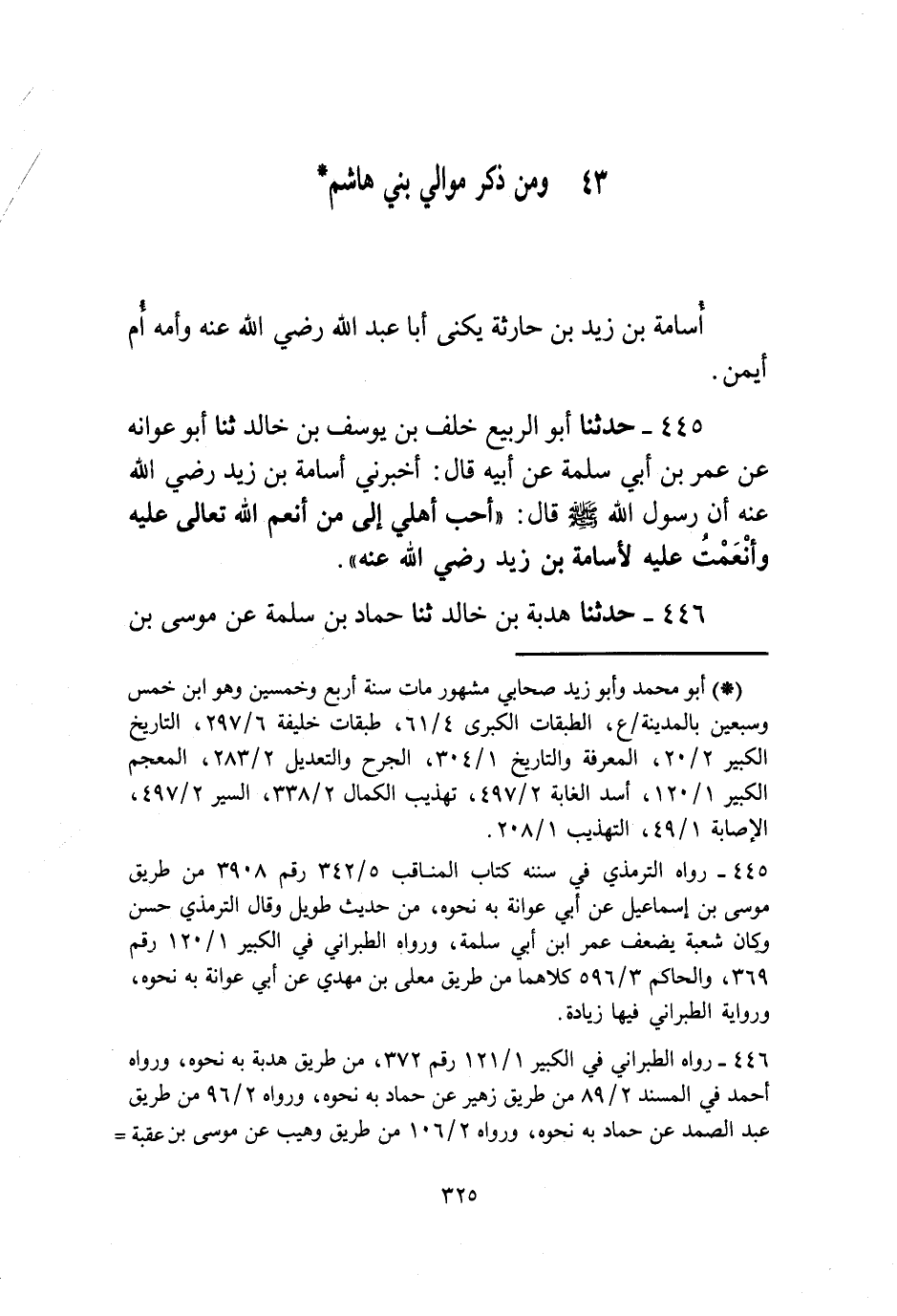 ٤٣ ومن ذكر موالي بني هاشم*

أُسامة بن زيد بن حارثة يكنى أبا عبد الله رضي الله عنه وأمه أُم أيمن.

٤٤٥ ـ حدثنا أبو الربيع خلف بن يوسف بن خالد ثنا أبو عوانه عن عمر بن أبي سلمة عن أبيه قال: أخبرني أسامة بن زيد رضي الله عنه أن رسول الله ﷺ قال: «أحب أهلي إلى من أنعم الله تعالى عليه وأنْعَمْتُ عليه لأسامة بن زيد رضي الله عنه».

٤٤٦ ـ حدثنا هدبة بن خالد ثنا حماد بن سلمة عن موسى بن

(*) أبو محمد وأبو زيد صحابي مشهور مات سنة أربع وخمسين وهو ابن خمس وسبعين بالمدينة/ع، الطبقات الكبرى ٦١/٤، طبقات خليفة ٢٩٧/٦، التاريخ الكبير ٢٠/٢، المعرفة والتاريخ ٣٠٤/١، الجرح والتعديل ٢٨٣/٢، المعجم الكبير ١٢٠/١، أسد الغابة ٤٩٧/٢، تهذيب الكمال ٣٣٨/٢، السير ٤٩٧/٢، الإصابة ٤٩/١، التهذيب ٢٠٨/١.

٤٤٥ ـ رواه الترمذي في سننه كتاب المناقب ٣٤٢/٥ رقم ٣٩٠٨ من طريق موسى بن إسماعيل عن أبي عوانة به نحوه، من حديث طويل وقال الترمذي حسن وكان شعبة يضعف عمر ابن أبي سلمة، ورواه الطبراني في الكبير ١٢٠/١ رقم ٣٦٩، والحاكم ٥٩٦/٣ كلاهما من طريق معلى بن مهدي عن أبي عوانة به نحوه، ورواية الطبراني فيها زيادة.

٤٤٦ ـ رواه الطبراني في الكبير ١٢١/١ رقم ٣٧٢، من طريق هدبة به نحوه، ورواه أحمد في المسند ٨٩/٢ من طريق زهير عن حماد به نحوه، ورواه ٩٦/٢ من طريق عبد الصمد عن حماد به نحوه، ورواه ١٠٦/٢ من طريق وهيب عن موسى بن عقبة =

٣٢٥